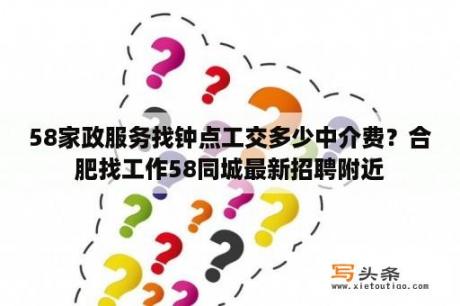 58家政服务找钟点工交多少中介费？合肥找工作58同城最新招聘附近

写头条
www.xietoutiao.com